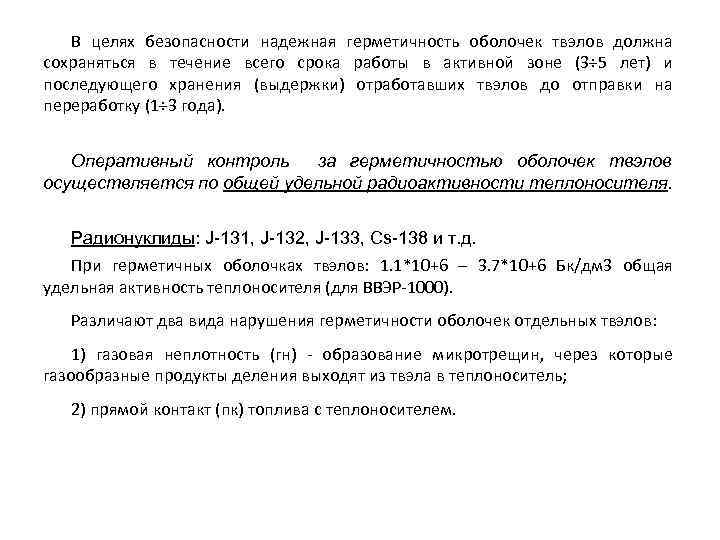 В целях безопасности надежная герметичность оболочек твэлов должна сохраняться в течение всего срока работы в активной зоне (3÷5 лет) и последующего хранения (выдержки) отработавших твэлов до отправки на переработку (1÷3 года).

Оперативный контроль за герметичностью оболочек твэлов осуществляется по общей удельной радиоактивности теплоносителя.

Радионуклиды: J-131, J-132, J-133, Cs-138 и т.д.

При герметичных оболочках твэлов: 1.1*10+6 – 3.7*10+6 Бк/дм3 общая удельная активность теплоносителя (для ВВЭР-1000).

Различают два вида нарушения герметичности оболочек отдельных твэлов:

1) газовая неплотность (гн) - образование микротрещин, через которые газообразные продукты деления выходят из твэла в теплоноситель;

2) прямой контакт (пк) топлива с теплоносителем.